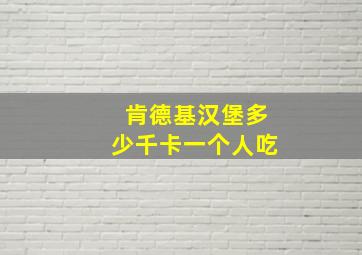 肯德基汉堡多少千卡一个人吃